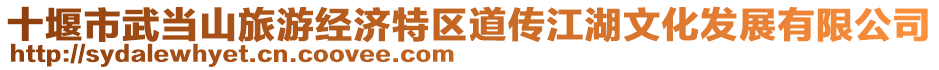 十堰市武当山旅游经济特区道传江湖文化发展有限公司
http://sydalewhyet.cn.coovee.com